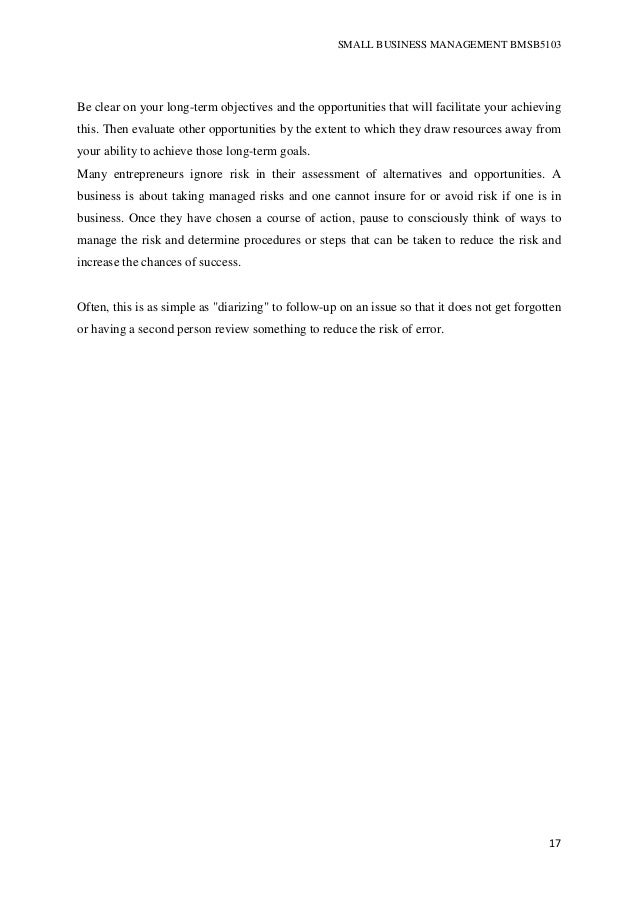 SMALL BUSINESS MANAGEMENT BMSB5103

Be clear on your long-term objectives and the opportunities that will facilitate your achieving this. Then evaluate other opportunities by the extent to which they draw resources away from your ability to achieve those long-term goals.
Many entrepreneurs ignore risk in their assessment of alternatives and opportunities. A business is about taking managed risks and one cannot insure for or avoid risk if one is in business. Once they have chosen a course of action, pause to consciously think of ways to manage the risk and determine procedures or steps that can be taken to reduce the risk and increase the chances of success.

Often, this is as simple as "diarizing" to follow-up on an issue so that it does not get forgotten or having a second person review something to reduce the risk of error.

17